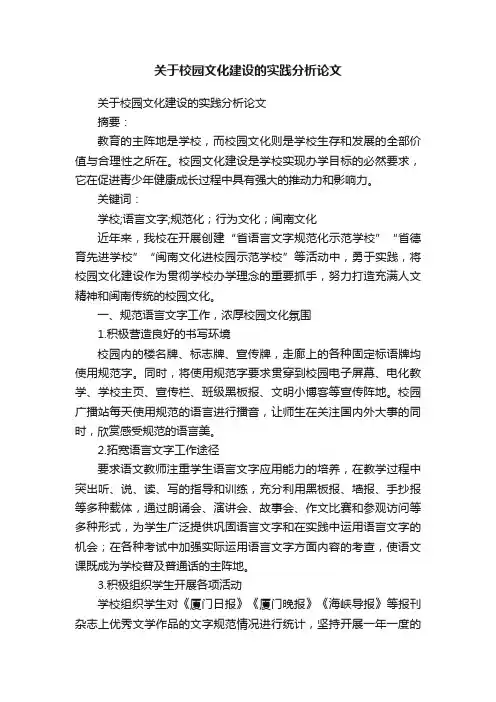 关于校园文化建设的实践分析论文

关于校园文化建设的实践分析论文

摘要：

教育的主阵地是学校，而校园文化则是学校生存和发展的全部价值与合理性之所在。校园文化建设是学校实现办学目标的必然要求，它在促进青少年健康成长过程中具有强大的推动力和影响力。

关键词：

学校;语言文字;规范化；行为文化；闽南文化

近年来，我校在开展创建“省语言文字规范化示范学校”“省德育先进学校”“闽南文化进校园示范学校”等活动中，勇于实践，将校园文化建设作为贯彻学校办学理念的重要抓手，努力打造充满人文精神和闽南传统的校园文化。

一、规范语言文字工作，浓厚校园文化氛围

1.积极营造良好的书写环境

校园内的楼名牌、标志牌、宣传牌，走廊上的各种固定标语牌均使用规范字。同时，将使用规范字要求贯穿到校园电子屏幕、电化教学、学校主页、宣传栏、班级黑板报、文明小博客等宣传阵地。校园广播站每天使用规范的语言进行播音，让师生在关注国内外大事的同时，欣赏感受规范的语言美。

2.拓宽语言文字工作途径

要求语文教师注重学生语言文字应用能力的培养，在教学过程中突出听、说、读、写的指导和训练，充分利用黑板报、墙报、手抄报等多种载体，通过朗诵会、演讲会、故事会、作文比赛和参观访问等多种形式，为学生广泛提供巩固语言文字和在实践中运用语言文字的机会；在各种考试中加强实际运用语言文字方面内容的考查，使语文课既成为学校普及普通话的主阵地。

3.积极组织学生开展各项活动

学校组织学生对《厦门日报》《厦门晚报》《海峡导报》等报刊杂志上优秀文学作品的文字规范情况进行统计，坚持开展一年一度的